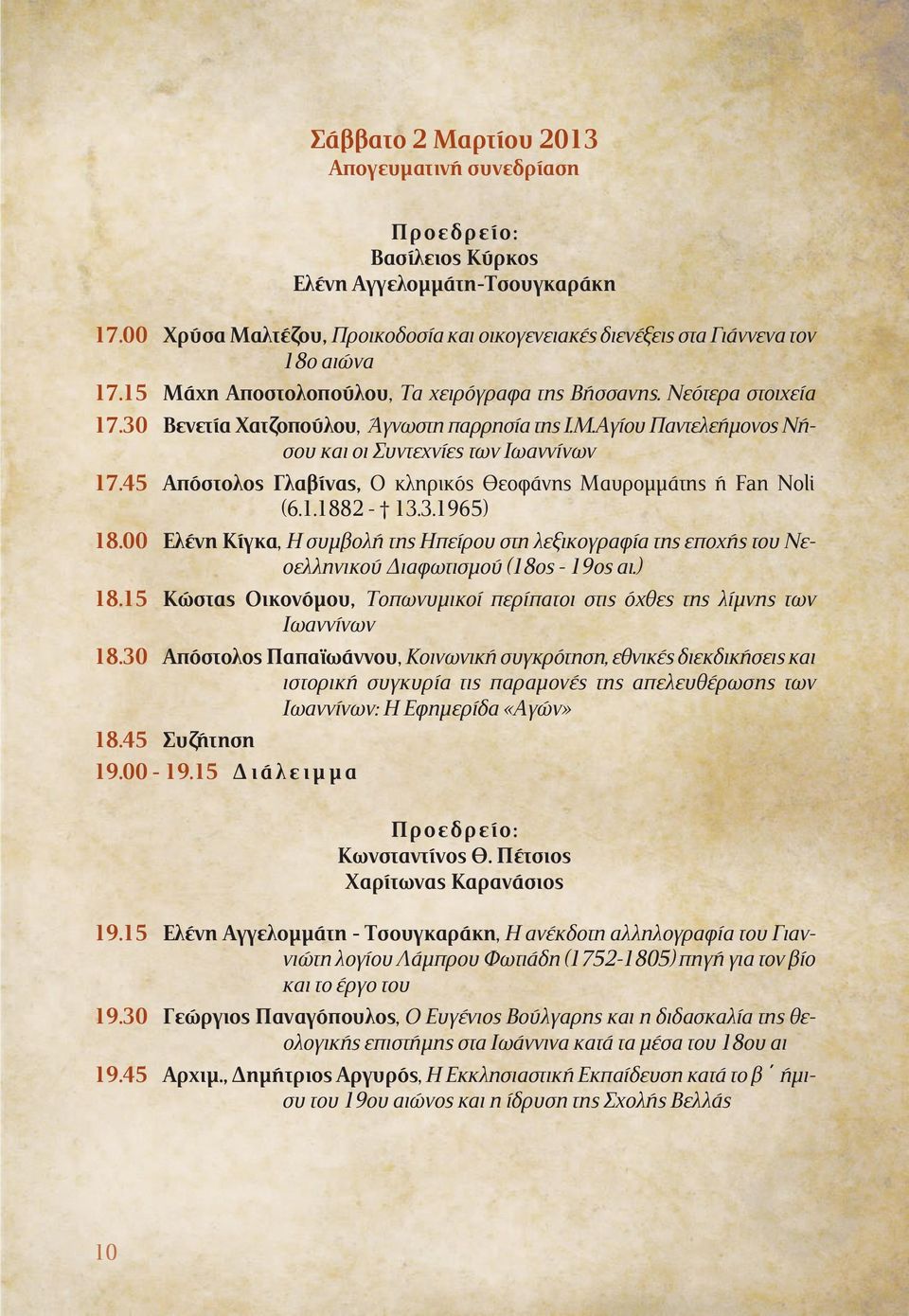 Σάββατο 2 Μαρτίου 2013
Απογευματινή συνεδρίαση

Προεδρείο:
Βασίλειος Κύρκος
Ελένη Αγγελομμάτη-Τσουγκαράκη

17.00 Χρύσα Μαλτέζου, Προικοδοσία και οικογενειακές διενέξεις στα Γιάννενα τον 18ο αιώνα

17.15 Μάχη Αποστολοπούλου, Τα χειρόγραφα της Βήσσανης. Νεότερα στοιχεία

17.30 Βενετία Χατζοπούλου, Άγνωστη παρρησία της Ι.Μ.Αγίου Παντελεήμονος Νήσου και οι Συντεχνίες των Ιωαννίνων

17.45 Απόστολος Γλαβίνας, Ο κληρικός Θεοφάνης Μαυρομμάτης ή Fan Noli (6.1.1882 - † 13.3.1965)

18.00 Ελένη Κίγκα, Η συμβολή της Ηπείρου στη λεξικογραφία της εποχής του Νεοελληνικού Διαφωτισμού (18ος - 19ος αι.)

18.15 Κώστας Οικονόμου, Τοπωνυμικοί περίπατοι στις όχθες της λίμνης των Ιωαννίνων

18.30 Απόστολος Παπαϊωάννου, Κοινωνική συγκρότηση, εθνικές διεκδικήσεις και ιστορική συγκυρία τις παραμονές της απελευθέρωσης των Ιωαννίνων: Η Εφημερίδα «Αγών»

18.45 Συζήτηση

19.00 - 19.15 Διάλειμμα

Προεδρείο:
Κωνσταντίνος Θ. Πέτσιος
Χαρίτωνας Καρανάσιος

19.15 Ελένη Αγγελομμάτη - Τσουγκαράκη, Η ανέκδοτη αλληλογραφία του Γιαννιώτη λογίου Λάμπρου Φωτιάδη (1752-1805) πηγή για τον βίο και το έργο του

19.30 Γεώργιος Παναγόπουλος, Ο Ευγένιος Βούλγαρης και η διδασκαλία της θεολογικής επιστήμης στα Ιωάννινα κατά τα μέσα του 18ου αι

19.45 Αρχιμ., Δημήτριος Αργυρός, Η Εκκλησιαστική Εκπαίδευση κατά το β΄ ήμισυ του 19ου αιώνος και η ίδρυση της Σχολής Βελλάς

10